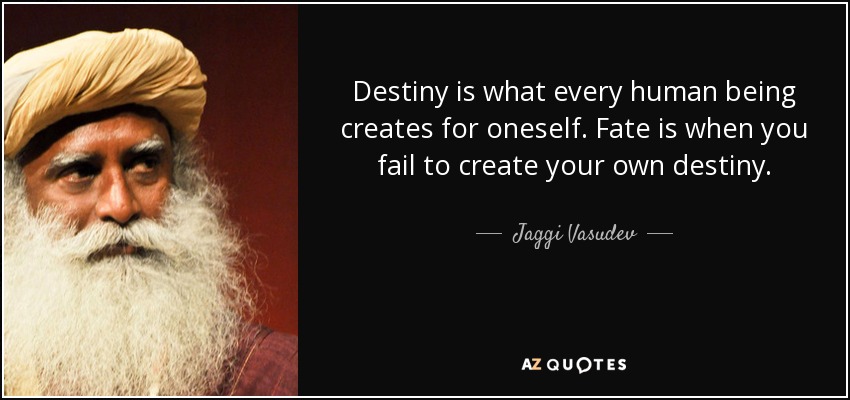 Destiny is what every human being creates for oneself. Fate is when you fail to create your own destiny.

— Jaggi Vasudev —

AZ QUOTES